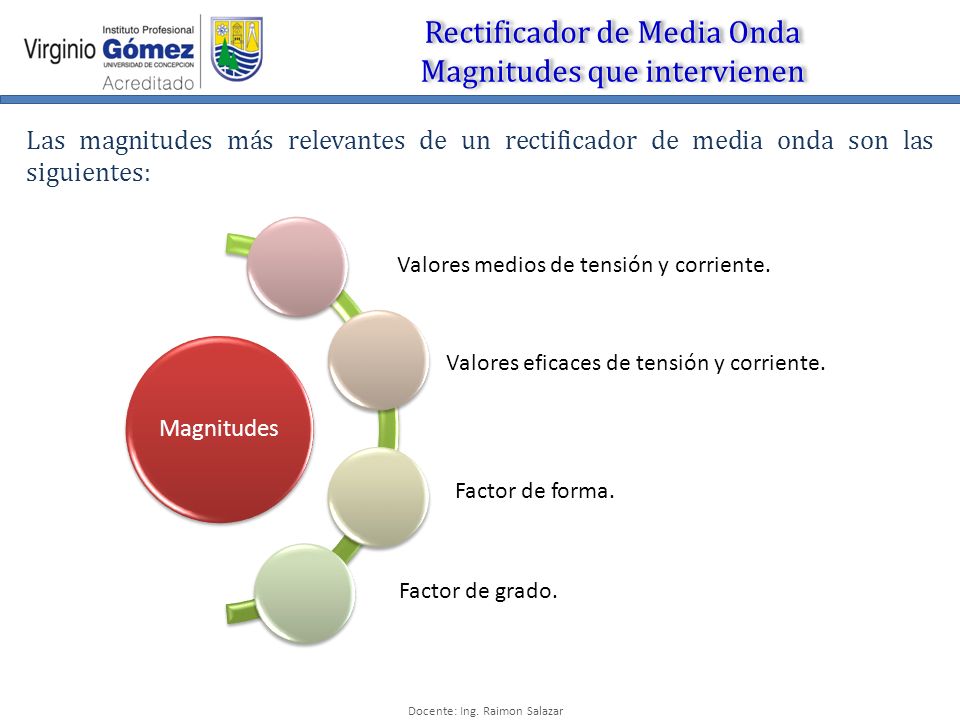 Instituto Profesional
Virginio Gómez
UNIVERSIDAD DE CONCEPCION
Acreditado

Rectificador de Media Onda
Magnitudes que intervienen

Las magnitudes más relevantes de un rectificador de media onda son las siguientes:

Magnitudes

Valores medios de tensión y corriente.

Valores eficaces de tensión y corriente.

Factor de forma.

Factor de grado.

Docente: Ing. Raimon Salazar